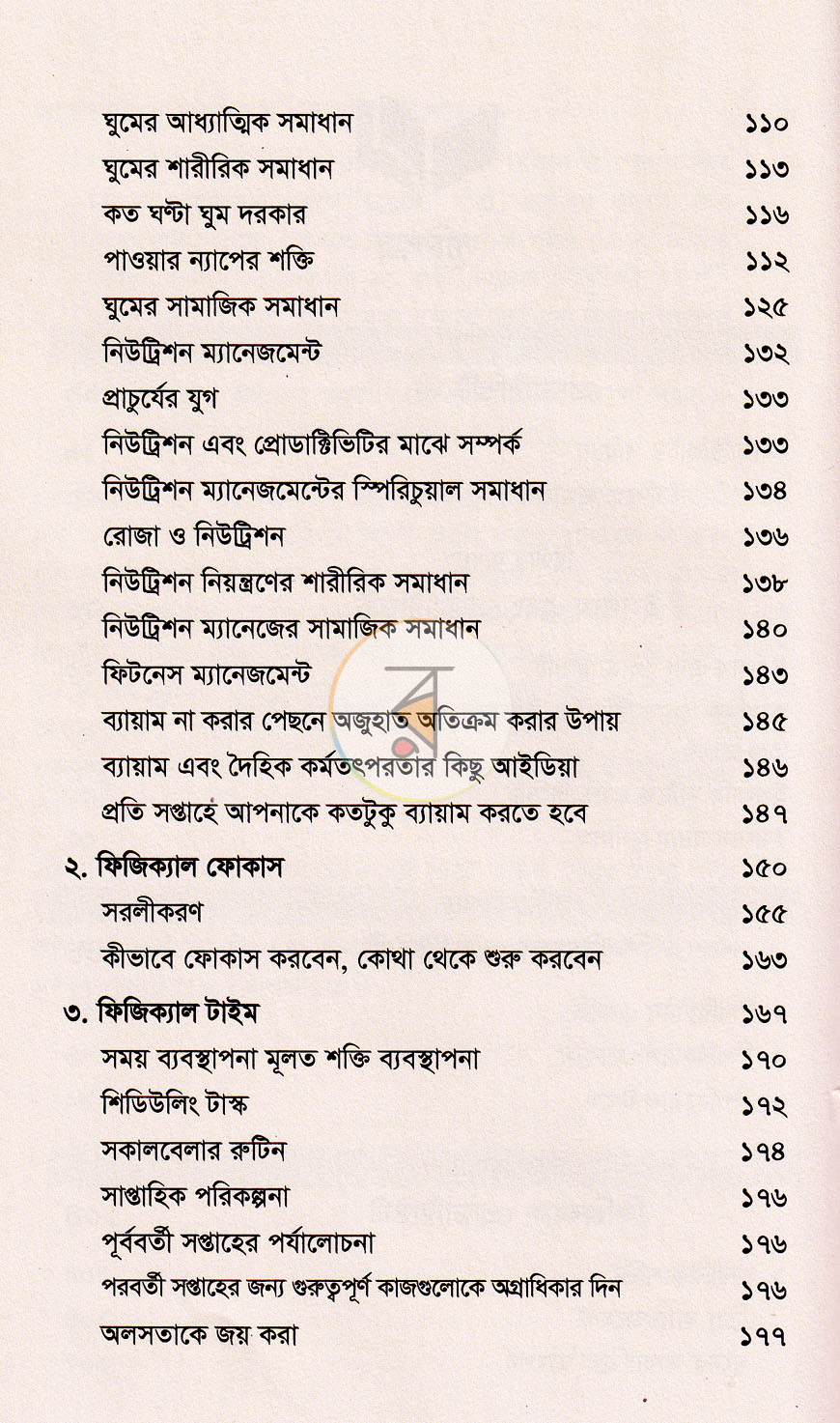 ঘুমের আধ্যাত্মিক সমাধান ১১০
ঘুমের শারীরিক সমাধান ১১৩
কত ঘণ্টা ঘুম দরকার ১১৬
পাওয়ার ন্যাপের শক্তি ১১২
ঘুমের সামাজিক সমাধান ১২৫
নিউট্রিশন ম্যানেজমেন্ট ১৩২
প্রাচুর্যের যুগ ১৩৩
নিউট্রিশন এবং প্রোডাক্টিভিটির মাঝে সম্পর্ক ১৩৩
নিউট্রিশন ম্যানেজমেন্টের স্পিরিচুয়াল সমাধান ১৩৪
রোজা ও নিউট্রিশন ১৩৬
নিউট্রিশন নিয়ন্ত্রণের শারীরিক সমাধান ১৩৮
নিউট্রিশন ম্যানেজের সামাজিক সমাধান ১৪০
ফিটনেস ম্যানেজমেন্ট ১৪৩
ব্যায়াম না করার পেছনে অজুহাত অতিক্রম করার উপায় ১৪৫
ব্যায়াম এবং দৈহিক কর্মতৎপরতার কিছু আইডিয়া ১৪৬
প্রতি সপ্তাহে আপনাকে কতটুকু ব্যায়াম করতে হবে ১৪৭

২. ফিজিক্যাল ফোকাস ১৫০
সরলীকরণ ১৫৫
কীভাবে ফোকাস করবেন, কোথা থেকে শুরু করবেন ১৬৩

৩. ফিজিক্যাল টাইম ১৬৭
সময় ব্যবস্থাপনা মূলত শক্তি ব্যবস্থাপনা ১৭০
শিডিউলিং টাস্ক ১৭২
সকালবেলার রুটিন ১৭৪
সাপ্তাহিক পরিকল্পনা ১৭৬
পূর্ববর্তী সপ্তাহের পর্যালোচনা ১৭৬
পরবর্তী সপ্তাহের জন্য গুরুত্বপূর্ণ কাজগুলোকে অগ্রাধিকার দিন ১৭৬
অলসতাকে জয় করা ১৭৭